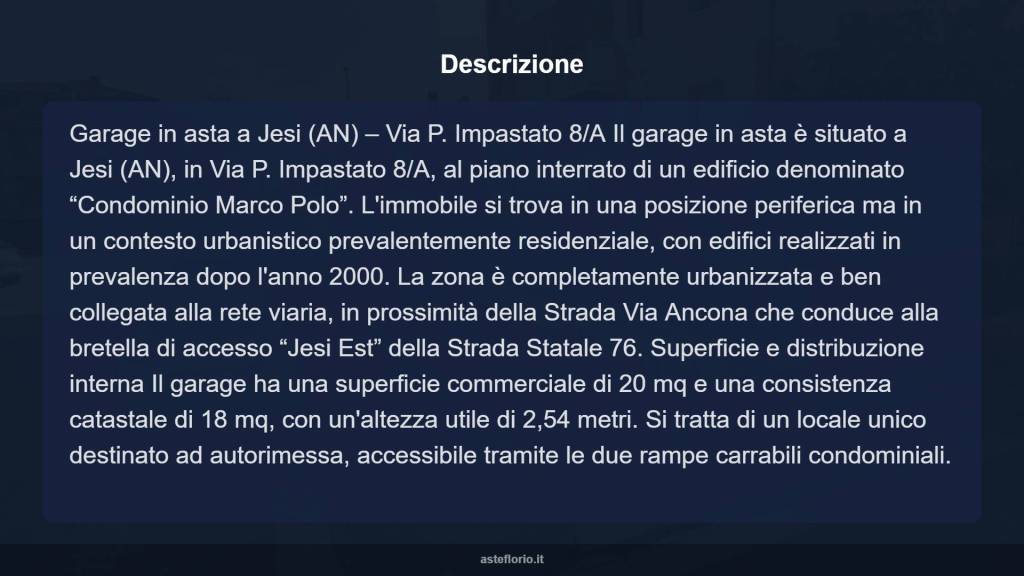 Descrizione

Garage in asta a Jesi (AN) – Via P. Impastato 8/A Il garage in asta è situato a Jesi (AN), in Via P. Impastato 8/A, al piano interrato di un edificio denominato “Condominio Marco Polo”. L'immobile si trova in una posizione periferica ma in un contesto urbanistico prevalentemente residenziale, con edifici realizzati in prevalenza dopo l'anno 2000. La zona è completamente urbanizzata e ben collegata alla rete viaria, in prossimità della Strada Via Ancona che conduce alla bretella di accesso “Jesi Est” della Strada Statale 76. Superficie e distribuzione interna Il garage ha una superficie commerciale di 20 mq e una consistenza catastale di 18 mq, con un'altezza utile di 2,54 metri. Si tratta di un locale unico destinato ad autorimessa, accessibile tramite le due rampe carrabili condominiali.

asteflorio.it